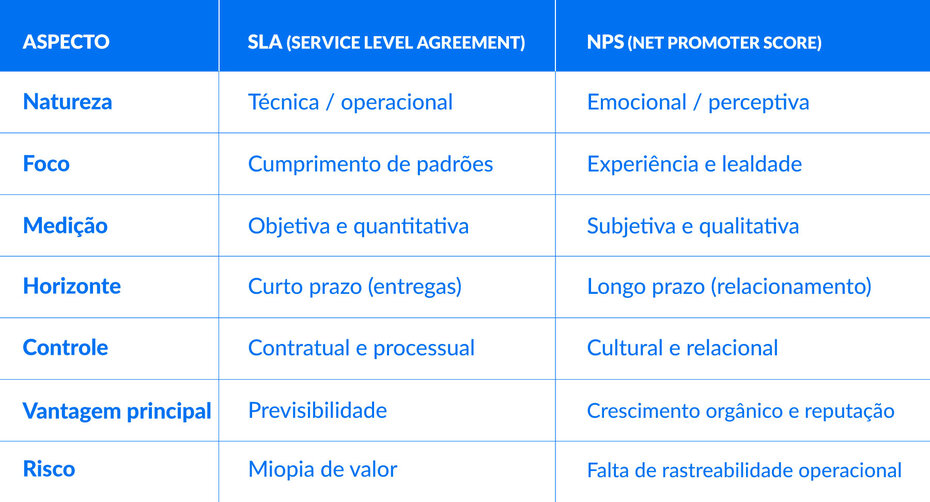 | ASPECTO | SLA (SERVICE LEVEL AGREEMENT) | NPS (NET PROMOTER SCORE) |
|---|---|---|
| Natureza | Técnica / operacional | Emocional / perceptiva |
| Foco | Cumprimento de padrões | Experiência e lealdade |
| Medição | Objetiva e quantitativa | Subjetiva e qualitativa |
| Horizonte | Curto prazo (entregas) | Longo prazo (relacionamento) |
| Controle | Contratual e processual | Cultural e relacional |
| Vantagem principal | Previsibilidade | Crescimento orgânico e reputação |
| Risco | Miopia de valor | Falta de rastreabilidade operacional |